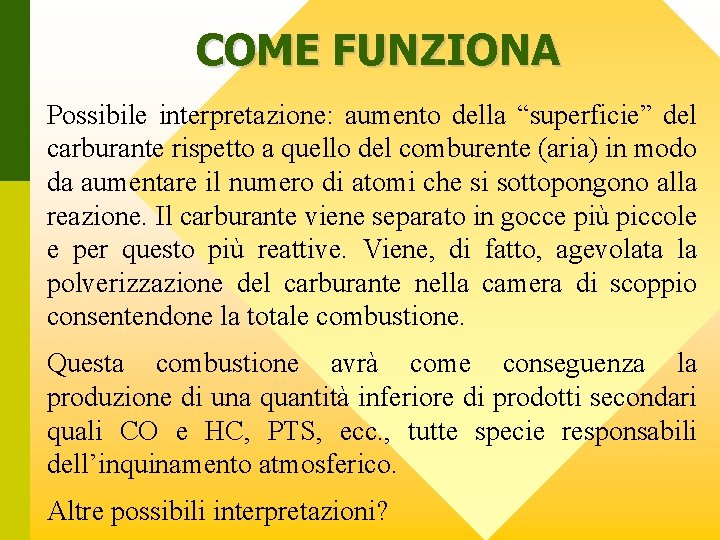 COME FUNZIONA

Possibile interpretazione: aumento della “superficie” del carburante rispetto a quello del comburente (aria) in modo da aumentare il numero di atomi che si sottopongono alla reazione. Il carburante viene separato in gocce più piccole e per questo più reattive. Viene, di fatto, agevolata la polverizzazione del carburante nella camera di scoppio consentendone la totale combustione.

Questa combustione avrà come conseguenza la produzione di una quantità inferiore di prodotti secondari quali CO e HC, PTS, ecc., tutte specie responsabili dell’inquinamento atmosferico.

Altre possibili interpretazioni?